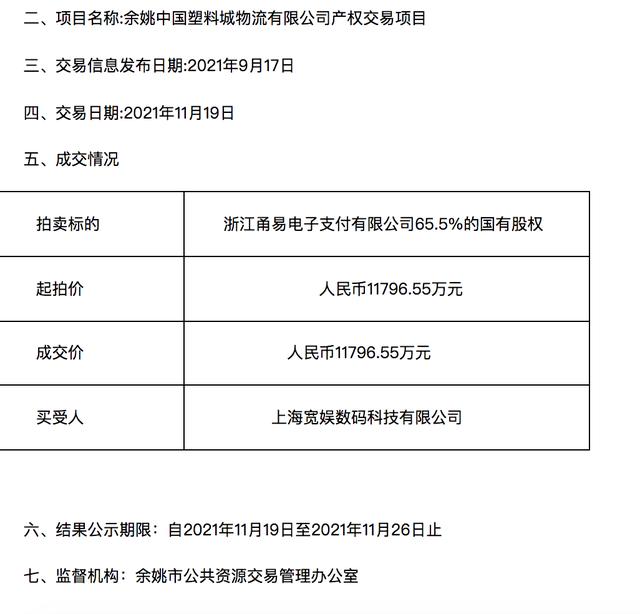 二、项目名称:余姚中国塑料城物流有限公司产权交易项目

三、交易信息发布日期:2021年9月17日

四、交易日期:2021年11月19日

五、成交情况

| 拍卖标的 | 浙江甬易电子支付有限公司65.5%的国有股权 |
|---|---|
| 起拍价 | 人民币11796.55万元 |
| 成交价 | 人民币11796.55万元 |
| 买受人 | 上海宽娱数码科技有限公司 |

六、结果公示期限：自2021年11月19日至2021年11月26日止

七、监督机构：余姚市公共资源交易管理办公室